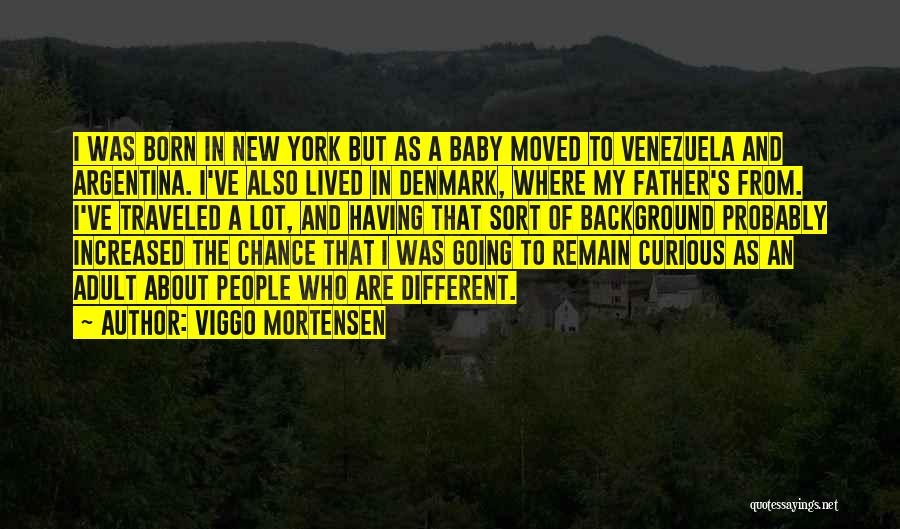 I WAS BORN IN NEW YORK BUT AS A BABY MOVED TO VENEZUELA AND ARGENTINA. I'VE ALSO LIVED IN DENMARK, WHERE MY FATHER'S FROM. I'VE TRAVELED A LOT, AND HAVING THAT SORT OF BACKGROUND PROBABLY INCREASED THE CHANCE THAT I WAS GOING TO REMAIN CURIOUS AS AN ADULT ABOUT PEOPLE WHO ARE DIFFERENT.

— AUTHOR: VIGGO MORTENSEN

quotessayings.net